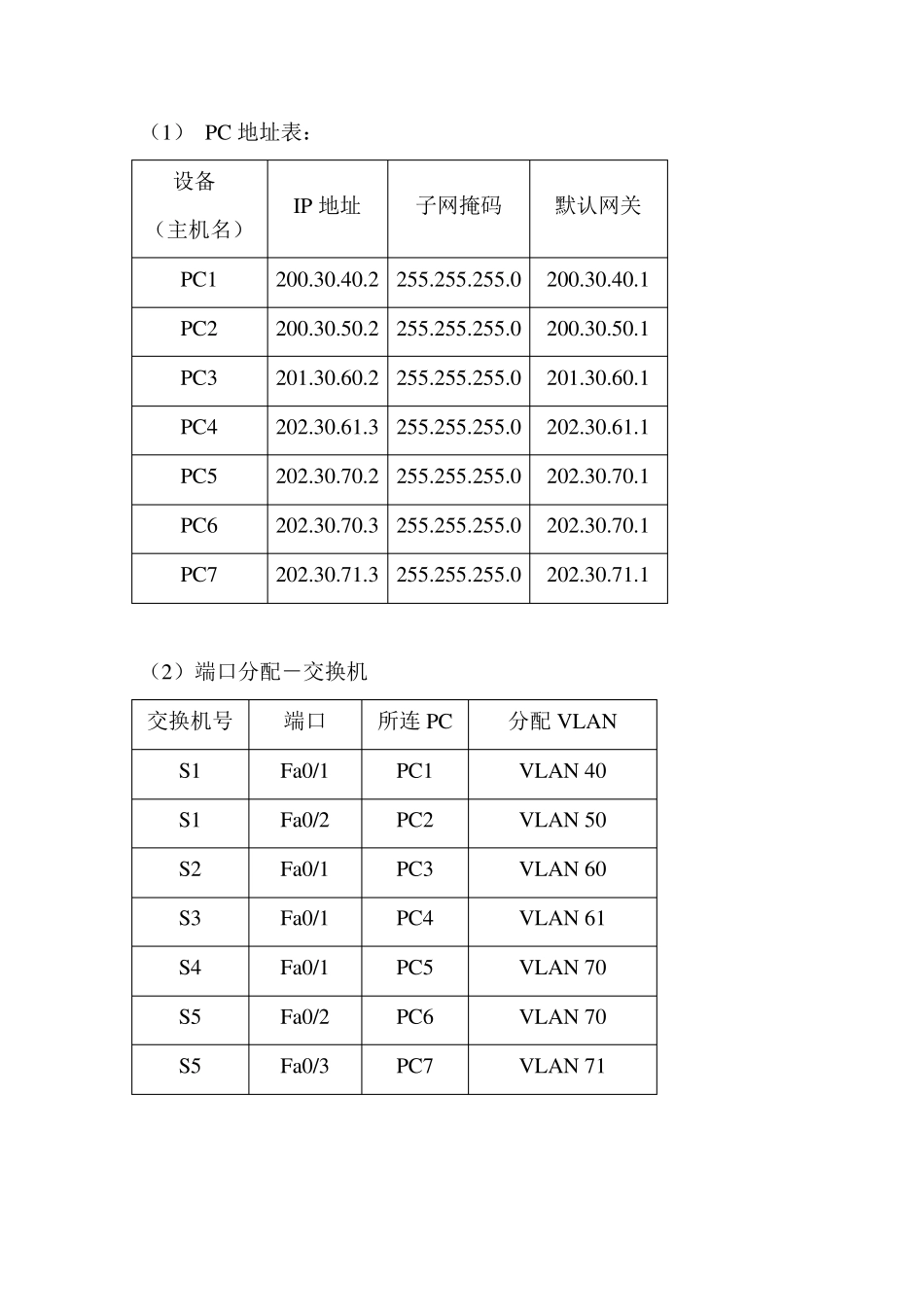 （1） PC 地址表：

| 设备（主机名） | IP 地址 | 子网掩码 | 默认网关 |
|---|---|---|---|
| PC1 | 200.30.40.2 | 255.255.255.0 | 200.30.40.1 |
| PC2 | 200.30.50.2 | 255.255.255.0 | 200.30.50.1 |
| PC3 | 201.30.60.2 | 255.255.255.0 | 201.30.60.1 |
| PC4 | 202.30.61.3 | 255.255.255.0 | 202.30.61.1 |
| PC5 | 202.30.70.2 | 255.255.255.0 | 202.30.70.1 |
| PC6 | 202.30.70.3 | 255.255.255.0 | 202.30.70.1 |
| PC7 | 202.30.71.3 | 255.255.255.0 | 202.30.71.1 |

（2）端口分配－交换机

| 交换机号 | 端口 | 所连 PC | 分配 VLAN |
|---|---|---|---|
| S1 | Fa0/1 | PC1 | VLAN 40 |
| S1 | Fa0/2 | PC2 | VLAN 50 |
| S2 | Fa0/1 | PC3 | VLAN 60 |
| S3 | Fa0/1 | PC4 | VLAN 61 |
| S4 | Fa0/1 | PC5 | VLAN 70 |
| S5 | Fa0/2 | PC6 | VLAN 70 |
| S5 | Fa0/3 | PC7 | VLAN 71 |